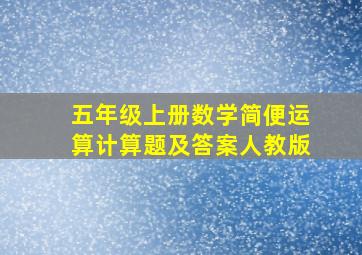 五年级上册数学简便运算计算题及答案人教版